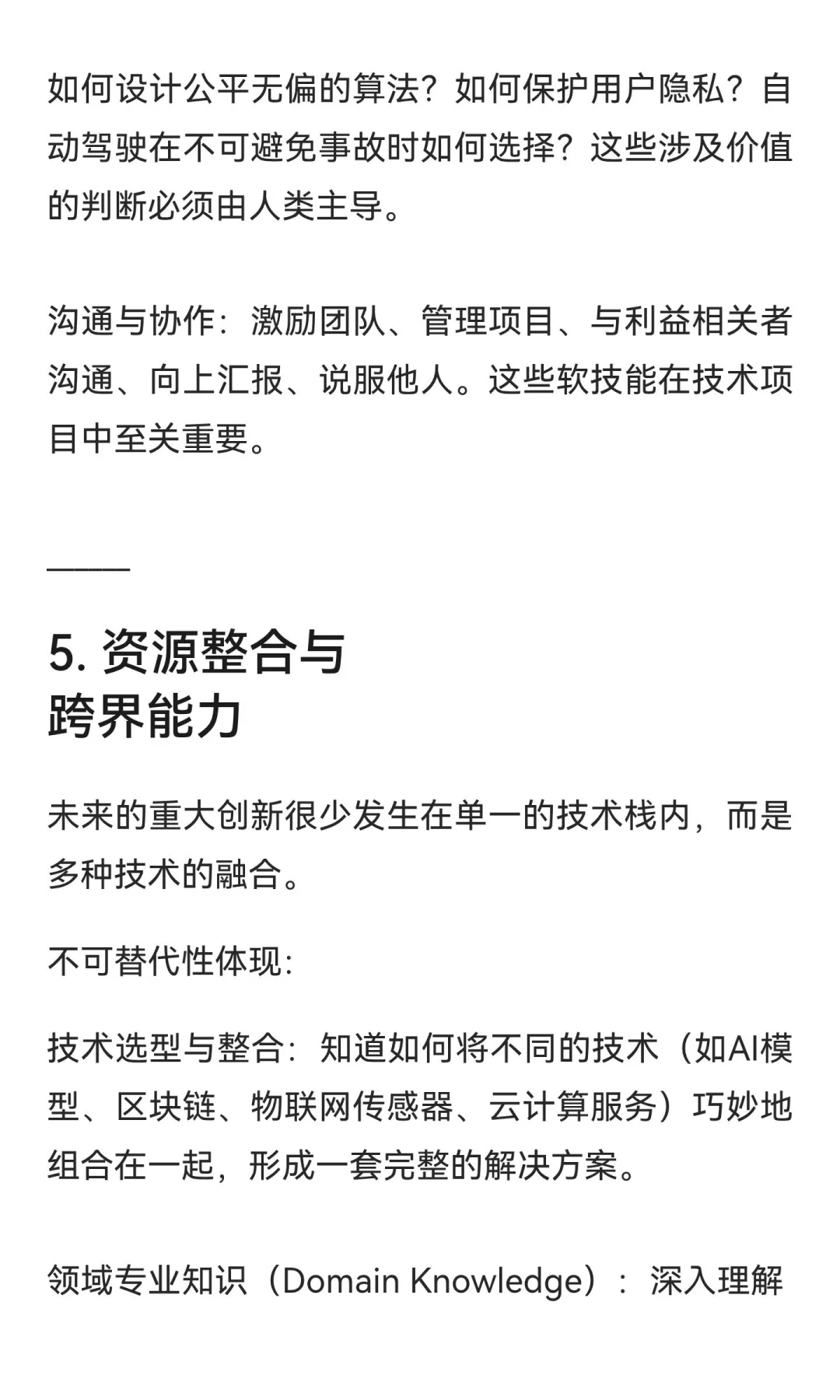 如何设计公平无偏的算法？如何保护用户隐私？自动驾驶在不可避免事故时如何选择？这些涉及价值的判断必须由人类主导。

沟通与协作：激励团队、管理项目、与利益相关者沟通、向上汇报、说服他人。这些软技能在技术项目中至关重要。

——

5. 资源整合与跨界能力

未来的重大创新很少发生在单一的技术栈内，而是多种技术的融合。

不可替代性体现：

技术选型与整合：知道如何将不同的技术（如AI模型、区块链、物联网传感器、云计算服务）巧妙地组合在一起，形成一套完整的解决方案。

领域专业知识（Domain Knowledge）：深入理解